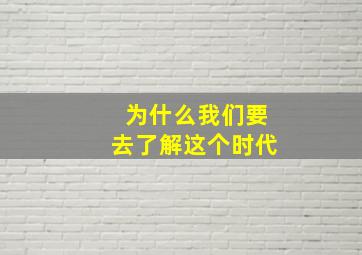 为什么我们要
去了解这个时代